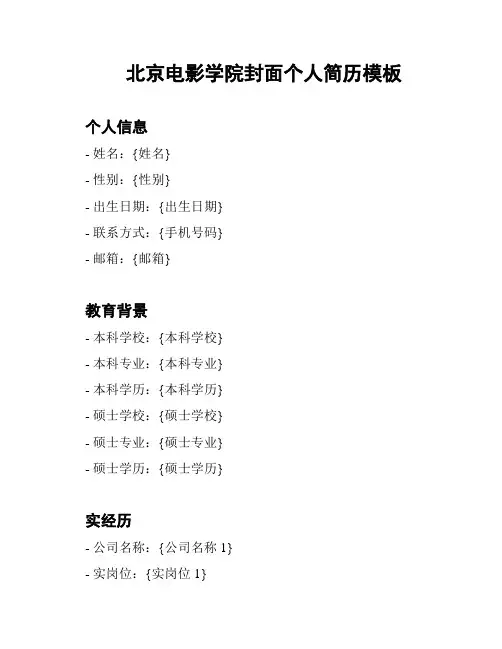 北京电影学院封面个人简历模板

个人信息

- 姓名：{姓名}
- 性别：{性别}
- 出生日期：{出生日期}
- 联系方式：{手机号码}
- 邮箱：{邮箱}

教育背景

- 本科学校：{本科学校}
- 本科专业：{本科专业}
- 本科学历：{本科学历}
- 硕士学校：{硕士学校}
- 硕士专业：{硕士专业}
- 硕士学历：{硕士学历}

实经历

- 公司名称：{公司名称 1}
- 实岗位：{实岗位 1}